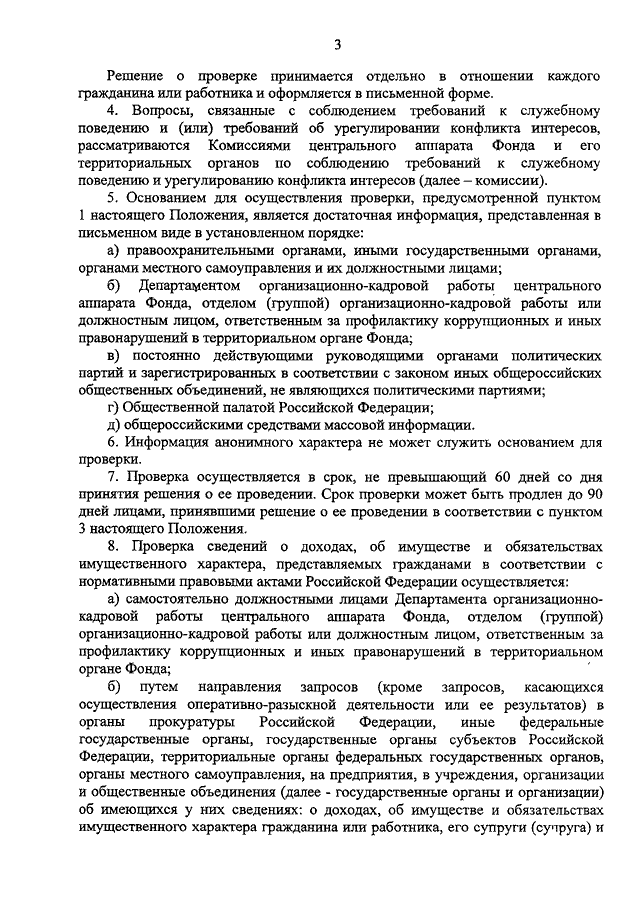 3

Решение о проверке принимается отдельно в отношении каждого гражданина или работника и оформляется в письменной форме.

4. Вопросы, связанные с соблюдением требований к служебному поведению и (или) требований об урегулировании конфликта интересов, рассматриваются Комиссиями центрального аппарата Фонда и его территориальных органов по соблюдению требований к служебному поведению и урегулированию конфликта интересов (далее – комиссии).

5. Основанием для осуществления проверки, предусмотренной пунктом 1 настоящего Положения, является достаточная информация, представленная в письменном виде в установленном порядке:

а) правоохранительными органами, иными государственными органами, органами местного самоуправления и их должностными лицами;

б) Департаментом организационно-кадровой работы центрального аппарата Фонда, отделом (группой) организационно-кадровой работы или должностным лицом, ответственным за профилактику коррупционных и иных правонарушений в территориальном органе Фонда;

в) постоянно действующими руководящими органами политических партий и зарегистрированных в соответствии с законом иных общероссийских общественных объединений, не являющихся политическими партиями;

г) Общественной палатой Российской Федерации;

д) общероссийскими средствами массовой информации.

6. Информация анонимного характера не может служить основанием для проверки.

7. Проверка осуществляется в срок, не превышающий 60 дней со дня принятия решения о ее проведении. Срок проверки может быть продлен до 90 дней лицами, принявшими решение о ее проведении в соответствии с пунктом 3 настоящего Положения.

8. Проверка сведений о доходах, об имуществе и обязательствах имущественного характера, представляемых гражданами в соответствии с нормативными правовыми актами Российской Федерации осуществляется:

а) самостоятельно должностными лицами Департамента организационно-кадровой работы центрального аппарата Фонда, отделом (группой) организационно-кадровой работы или должностным лицом, ответственным за профилактику коррупционных и иных правонарушений в территориальном органе Фонда;

б) путем направления запросов (кроме запросов, касающихся осуществления оперативно-разыскной деятельности или ее результатов) в органы прокуратуры Российской Федерации, иные федеральные государственные органы, государственные органы субъектов Российской Федерации, территориальные органы федеральных государственных органов, органы местного самоуправления, на предприятия, в учреждения, организации и общественные объединения (далее - государственные органы и организации) об имеющихся у них сведениях: о доходах, об имуществе и обязательствах имущественного характера гражданина или работника, его супруги (супруга) и